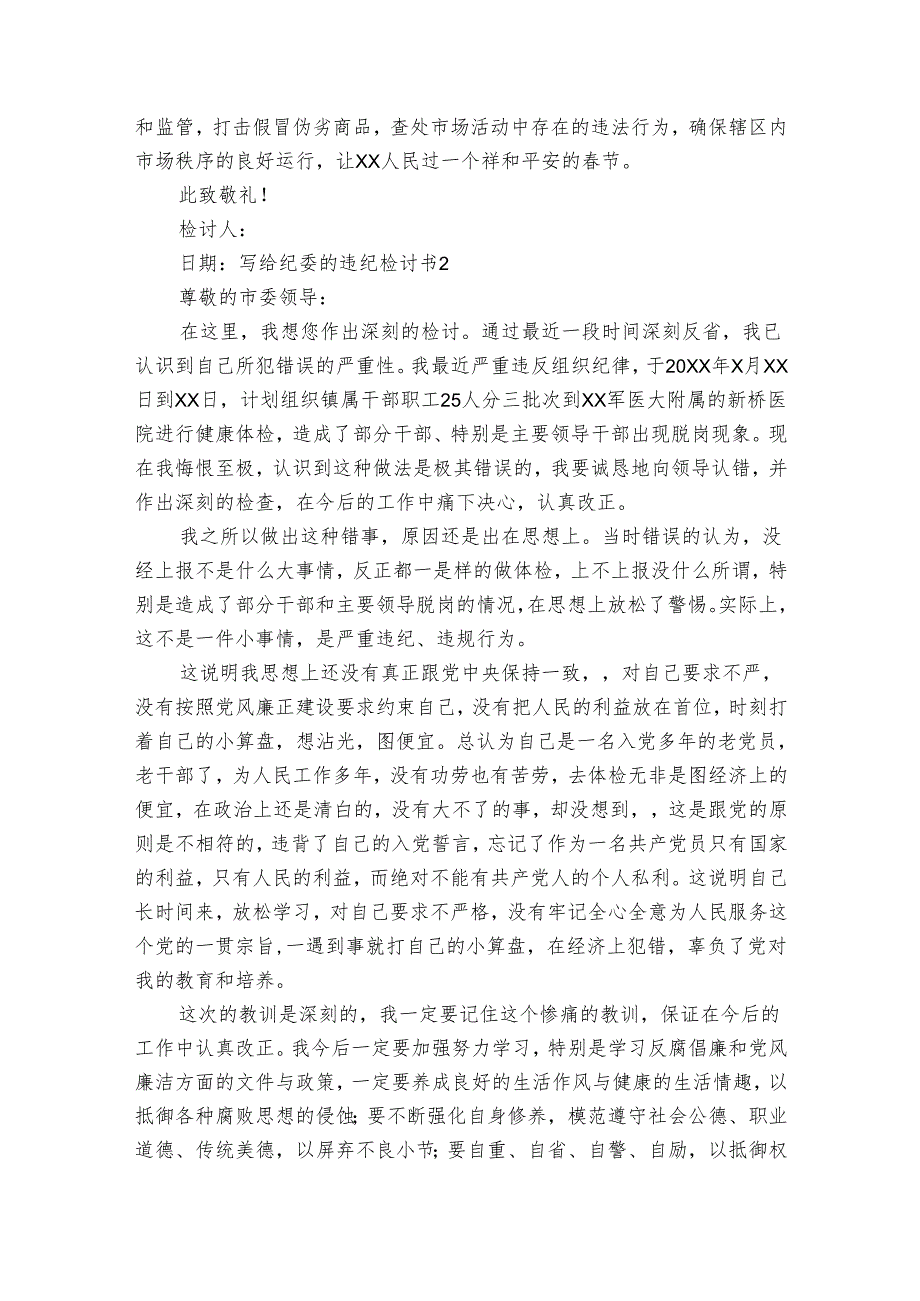 和监管，打击假冒伪劣商品，查处市场活动中存在的违法行为，确保辖区内市场秩序的良好运行，让XX人民过一个祥和平安的春节。

此致敬礼！

检讨人：

日期：写给纪委的违纪检讨书2

尊敬的市委领导：

在这里，我想您作出深刻的检讨。通过最近一段时间深刻反省，我已认识到自己所犯错误的严重性。我最近严重违反组织纪律，于20XX年X月XX日到XX日，计划组织镇属干部职工25人分三批次到XX军医大附属的新桥医院进行健康体检，造成了部分干部、特别是主要领导干部出现脱岗现象。现在我悔恨至极，认识到这种做法是极其错误的，我要诚恳地向领导认错，并作出深刻的检查，在今后的工作中痛下决心，认真改正。

我之所以做出这种错事，原因还是出在思想上。当时错误的认为，没经上报不是什么大事情，反正都一是样的做体检，上不上报没什么所谓，特别是造成了部分干部和主要领导脱岗的情况，在思想上放松了警惕。实际上，这不是一件小事情，是严重违纪、违规行为。

这说明我思想上还没有真正跟党中央保持一致，，对自己要求不严，没有按照党风廉正建设要求约束自己，没有把人民的利益放在首位，时刻打着自己的小算盘，想沾光，图便宜。总认为自己是一名入党多年的老党员，老干部了，为人民工作多年，没有功劳也有苦劳，去体检无非是图经济上的便宜，在政治上还是清白的，没有大不了的事，却没想到，，这是跟党的原则是不相符的，违背了自己的入党誓言，忘记了作为一名共产党员只有国家的利益，只有人民的利益，而绝对不能有共产党人的个人私利。这说明自己长时间来，放松学习，对自己要求不严格，没有牢记全心全意为人民服务这个党的一贯宗旨，一遇到事就打自己的小算盘，在经济上犯错，辜负了党对我的教育和培养。

这次的教训是深刻的，我一定要记住这个惨痛的教训，保证在今后的工作中认真改正。我今后一定要加强努力学习，特别是学习反腐倡廉和党风廉洁方面的文件与政策，一定要养成良好的生活作风与健康的生活情趣，以抵御各种腐败思想的侵蚀；要不断强化自身修养，模范遵守社会公德、职业道德、传统美德，以屏弃不良小节；要自重、自省、自警、自励，以抵御权